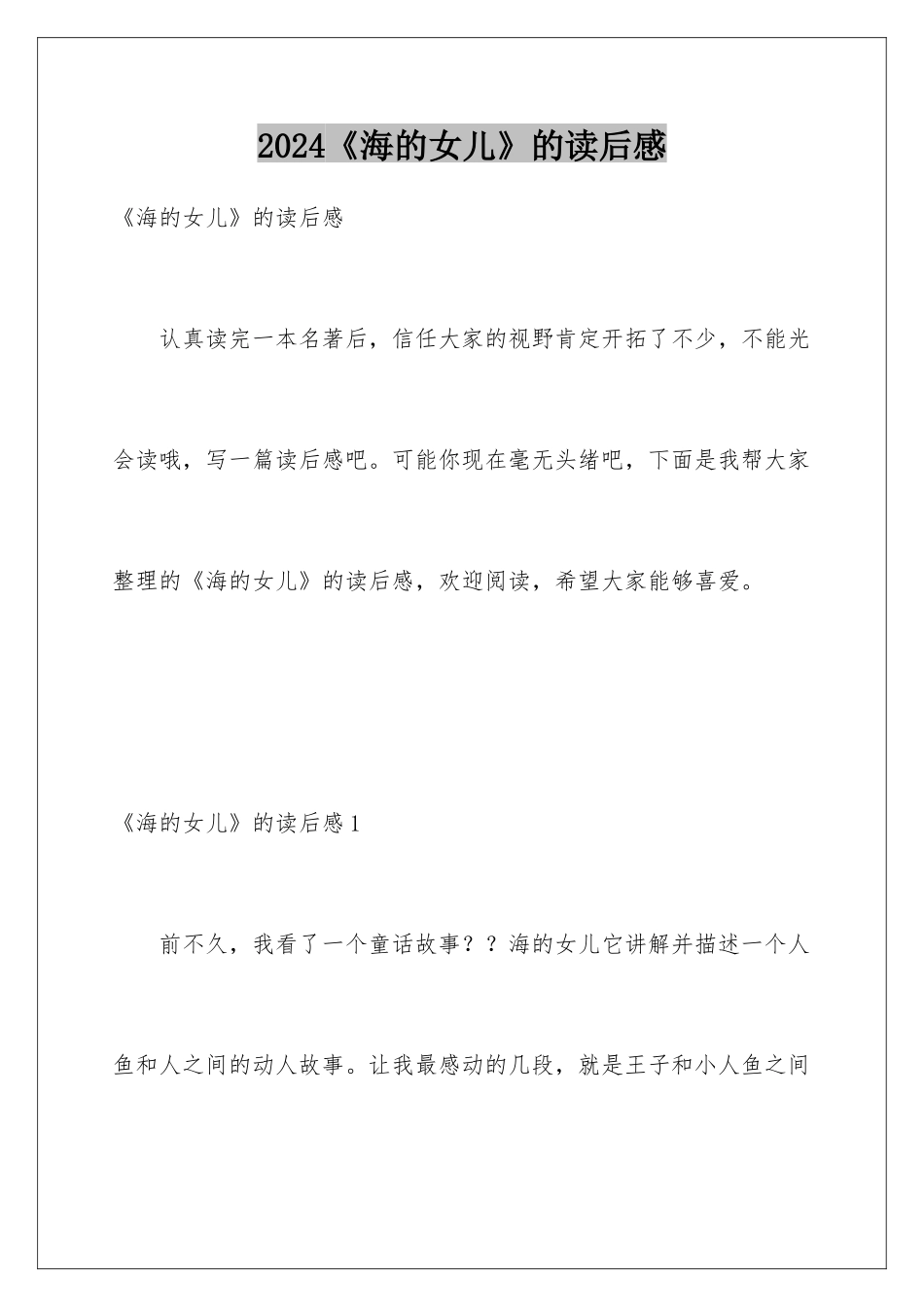 2024《海的女儿》的读后感

《海的女儿》的读后感

认真读完一本名著后，信任大家的视野肯定开拓了不少，不能光会读哦，写一篇读后感吧。可能你现在毫无头绪吧，下面是我帮大家整理的《海的女儿》的读后感，欢迎阅读，希望大家能够喜爱。

《海的女儿》的读后感1

前不久，我看了一个童话故事？？海的女儿它讲解并描述一个人鱼和人之间的动人故事。让我最感动的几段，就是王子和小人鱼之间